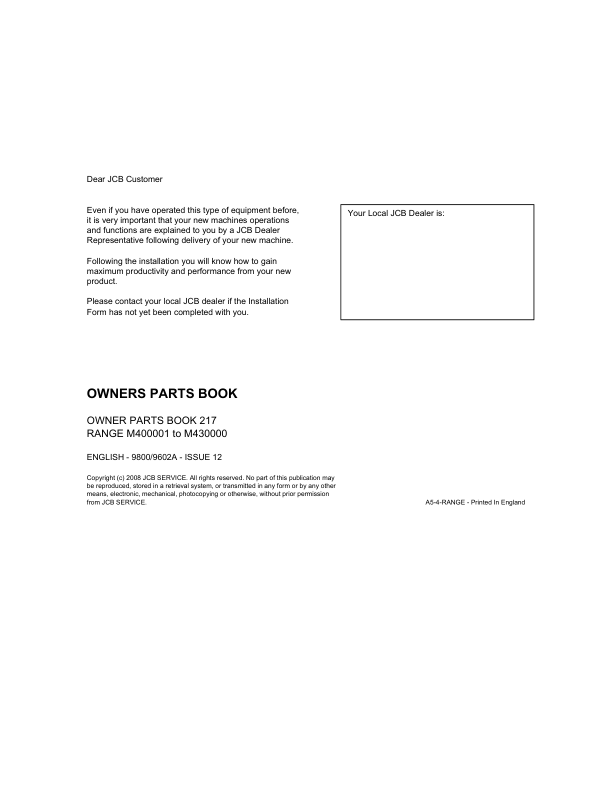 Dear JCB Customer

Even if you have operated this type of equipment before, it is very important that your new machines operations and functions are explained to you by a JCB Dealer Representative following delivery of your new machine.

Following the installation you will know how to gain maximum productivity and performance from your new product.

Please contact your local JCB dealer if the Installation Form has not yet been completed with you.

Your Local JCB Dealer is:

OWNERS PARTS BOOK

OWNER PARTS BOOK 217
RANGE M400001 to M430000

ENGLISH - 9800/9602A - ISSUE 12

Copyright (c) 2008 JCB SERVICE. All rights reserved. No part of this publication may be reproduced, stored in a retrieval system, or transmitted in any form or by any other means, electronic, mechanical, photocopying or otherwise, without prior permission from JCB SERVICE.

A5-4-RANGE - Printed In England